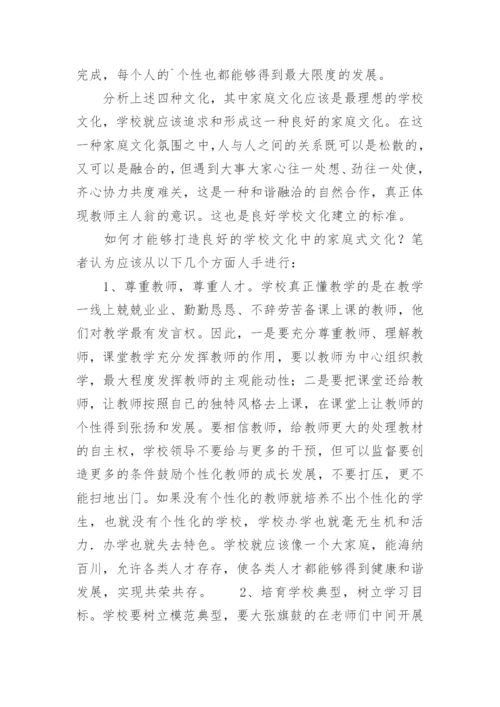 完成，每个人的`个性也都能够得到最大限度的发展。

分析上述四种文化，其中家庭文化应该是最理想的学校文化，学校就应该追求和形成这一种良好的家庭文化。在这一种家庭文化氛围之中，人与人之间的关系既可以是松散的，又可以是融合的，但遇到大事大家心往一处想、劲往一处使，齐心协力共度难关，这是一种和谐融洽的自然合作，真正体现教师主人翁的意识。这也是良好学校文化建立的标准。

如何才能够打造良好的学校文化中的家庭式文化？笔者认为应该从以下几个方面人手进行：

1、尊重教师，尊重人才。学校真正懂教学的是在教学一线上兢兢业业、勤勤恳恳、不辞劳苦备课上课的教师，他们对教学最有发言权。因此，一是要充分尊重教师、理解教师，课堂教学充分发挥教师的作用，要以教师为中心组织教学，最大程度发挥教师的主观能动性；二是要把课堂还给教师，让教师按照自己的独特风格去上课，在课堂上让教师的个性得到张扬和发展。要相信教师，给教师更大的处理教材的自主权，学校领导不要给与更多的干预，但可以监督要创造更多的条件鼓励个性化教师的成长发展，不要打压，更不能扫地出门。如果没有个性化的教师就培养不出个性化的学生，也就没有个性化的学校，学校办学也就毫无生机和活力．办学也就失去特色。学校就应该像一个大家庭，能海纳百川，允许各类人才存存，使各类人才都能够得到健康和谐发展，实现共荣共存。　2、培育学校典型，树立学习目标。学校要树立模范典型，要大张旗鼓的在老师们中间开展